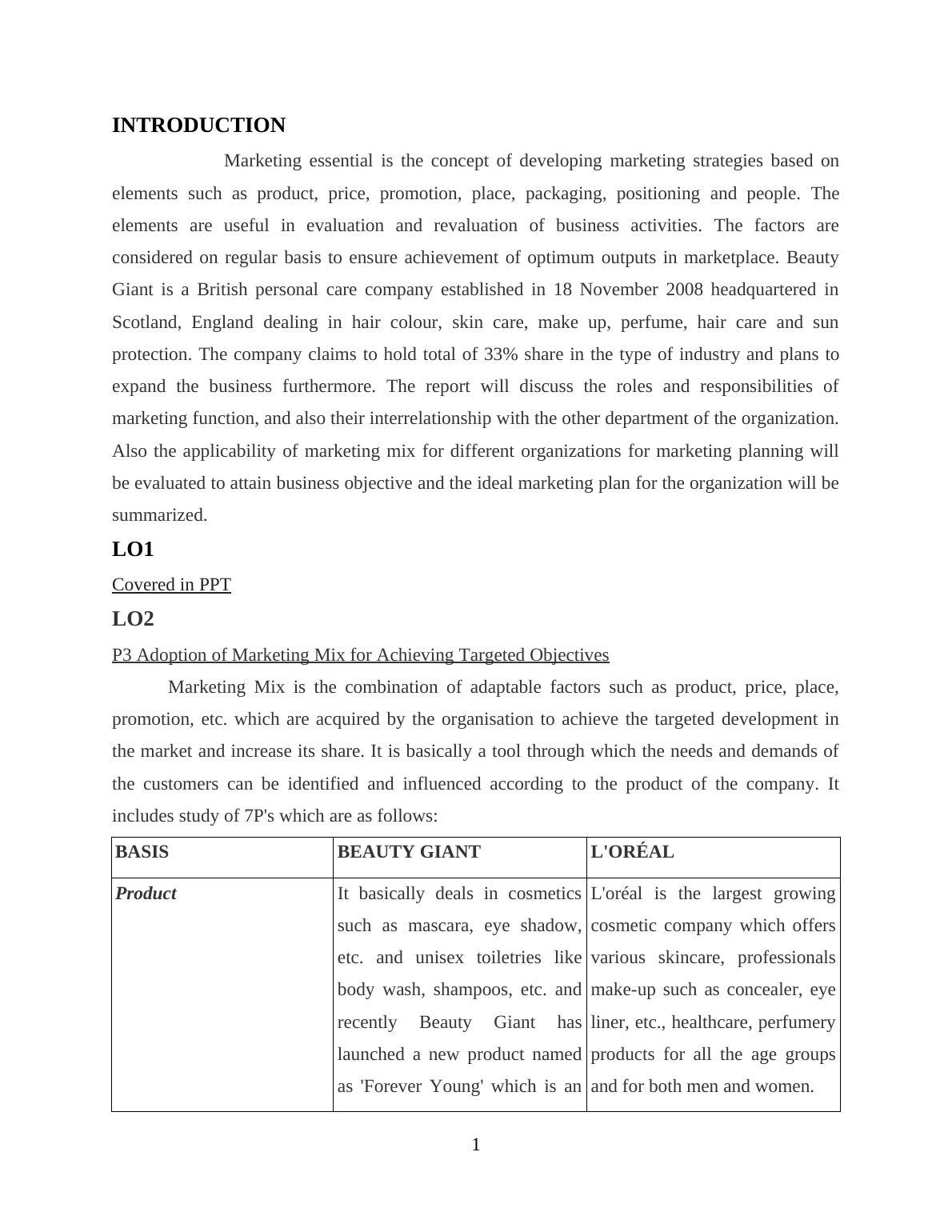 INTRODUCTION

Marketing essential is the concept of developing marketing strategies based on elements such as product, price, promotion, place, packaging, positioning and people. The elements are useful in evaluation and revaluation of business activities. The factors are considered on regular basis to ensure achievement of optimum outputs in marketplace. Beauty Giant is a British personal care company established in 18 November 2008 headquartered in Scotland, England dealing in hair colour, skin care, make up, perfume, hair care and sun protection. The company claims to hold total of 33% share in the type of industry and plans to expand the business furthermore. The report will discuss the roles and responsibilities of marketing function, and also their interrelationship with the other department of the organization. Also the applicability of marketing mix for different organizations for marketing planning will be evaluated to attain business objective and the ideal marketing plan for the organization will be summarized.

LO1

Covered in PPT

LO2

P3 Adoption of Marketing Mix for Achieving Targeted Objectives

Marketing Mix is the combination of adaptable factors such as product, price, place, promotion, etc. which are acquired by the organisation to achieve the targeted development in the market and increase its share. It is basically a tool through which the needs and demands of the customers can be identified and influenced according to the product of the company. It includes study of 7P's which are as follows:

| BASIS | BEAUTY GIANT | L'ORÉAL |
|---|---|---|
| Product | It basically deals in cosmetics such as mascara, eye shadow, etc. and unisex toiletries like body wash, shampoos, etc. and recently Beauty Giant has launched a new product named as 'Forever Young' which is an | L'oréal is the largest growing cosmetic company which offers various skincare, professionals make-up such as concealer, eye liner, etc., healthcare, perfumery products for all the age groups and for both men and women. |

1